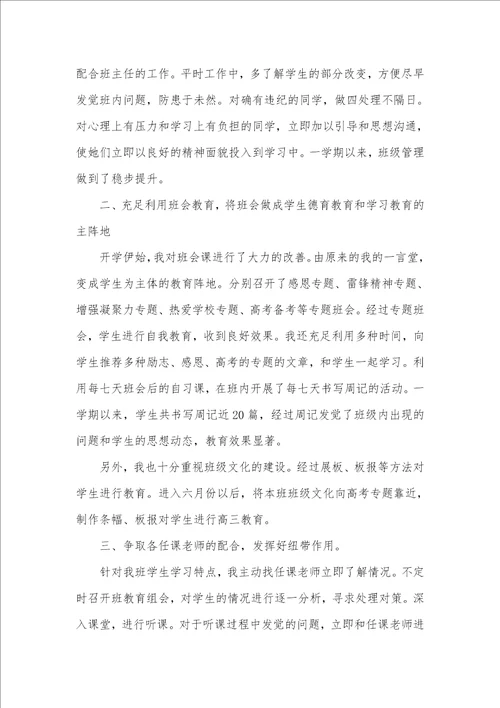 配合班主任的工作。平时工作中，多了解学生的部分改变，方便尽早发觉班内问题，防患于未然。对确有违纪的同学，做四处理不隔日。对心理上有压力和学习上有负担的同学，立即加以引导和思想沟通，使她们立即以良好的精神面貌投入到学习中。一学期以来，班级管理做到了稳步提升。

二、充足利用班会教育，将班会做成学生德育教育和学习教育的主阵地

开学伊始，我对班会课进行了大力的改善。由原来的我的一言堂，变成学生为主体的教育阵地。分别召开了感恩专题、雷锋精神专题、增强凝聚力专题、热爱学校专题、高考备考等专题班会。经过专题班会，学生进行自我教育，收到良好效果。我还充足利用多种时间，向学生推荐多种励志、感恩、高考的专题的文章，和学生一起学习。利用每七天班会后的自习课，在班内开展了每七天书写周记的活动。一学期以来，学生共书写周记近20篇，经过周记发觉了班级内出现的问题和学生的思想动态，教育效果显著。

另外，我也十分重视班级文化的建设。经过展板、板报等方法对学生进行教育。进入六月份以后，将本班班级文化向高考专题靠近，制作条幅、板报对学生进行高三教育。

三、争取各任课老师的配合，发挥好纽带作用。

针对我班学生学习特点，我主动找任课老师立即了解情况。不定时召开班教育组会，对学生的情况进行逐一分析，寻求处理对策。深入课堂，进行听课。对于听课过程中发觉的问题，立即和任课老师进